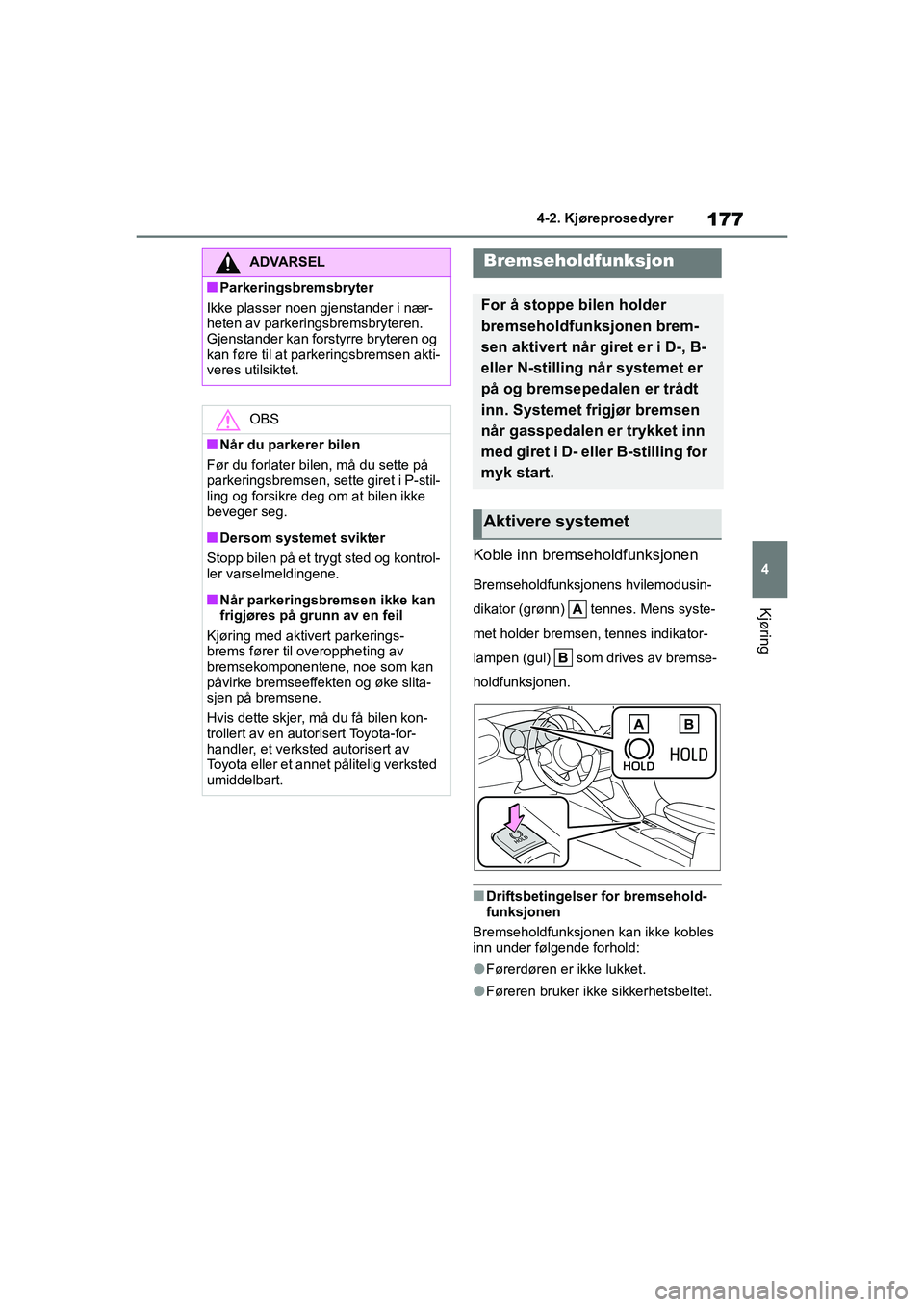 4-2. Kjøreprosedyrer

177

ADVARSEL

■Parkeringsbremsbryter

Ikke plasser noen gjenstander i nærheten av parkeringsbremsbryteren. Gjenstander kan forstyrre bryteren og kan føre til at parkeringsbremsen aktiveres utilsiktet.

OBS

■Når du parkerer bilen

Før du forlater bilen, må du sette på parkeringsbremsen, sette giret i P-stilling og forsikre deg om at bilen ikke beveger seg.

■Dersom systemet svikter

Stopp bilen på et trygt sted og kontroller varselmeldingene.

■Når parkeringsbremsen ikke kan frigjøres på grunn av en feil

Kjøring med aktivert parkeringsbrems fører til overoppheting av bremsekomponentene, noe som kan påvirke bremseeffekten og øke slitasjen på bremsene.

Hvis dette skjer, må du få bilen kontrollert av en autorisert Toyota-forhandler, et verksted autorisert av Toyota eller et annet pålitelig verksted umiddelbart.

Bremseholdfunksjon

For å stoppe bilen holder bremseholdfunksjonen bremsen aktivert når giret er i D-, B- eller N-stilling når systemet er på og bremsepedalen er trådt inn. Systemet frigjør bremsen når gasspedalen er trykket inn med giret i D- eller B-stilling for myk start.

Aktivere systemet

Koble inn bremseholdfunksjonen

Bremseholdfunksjonens hvilemodusindikator (grønn) A tennes. Mens systemet holder bremsen, tennes indikatorlampen (gul) B som drives av bremseholdfunksjonen.

A B HOLD HOLD HOLD

■Driftsbetingelser for bremseholdfunksjonen

Bremseholdfunksjonen kan ikke kobles inn under følgende forhold:

●Førerdøren er ikke lukket.

●Føreren bruker ikke sikkerhetsbeltet.

4

Kjøring

carmanualsonline.info